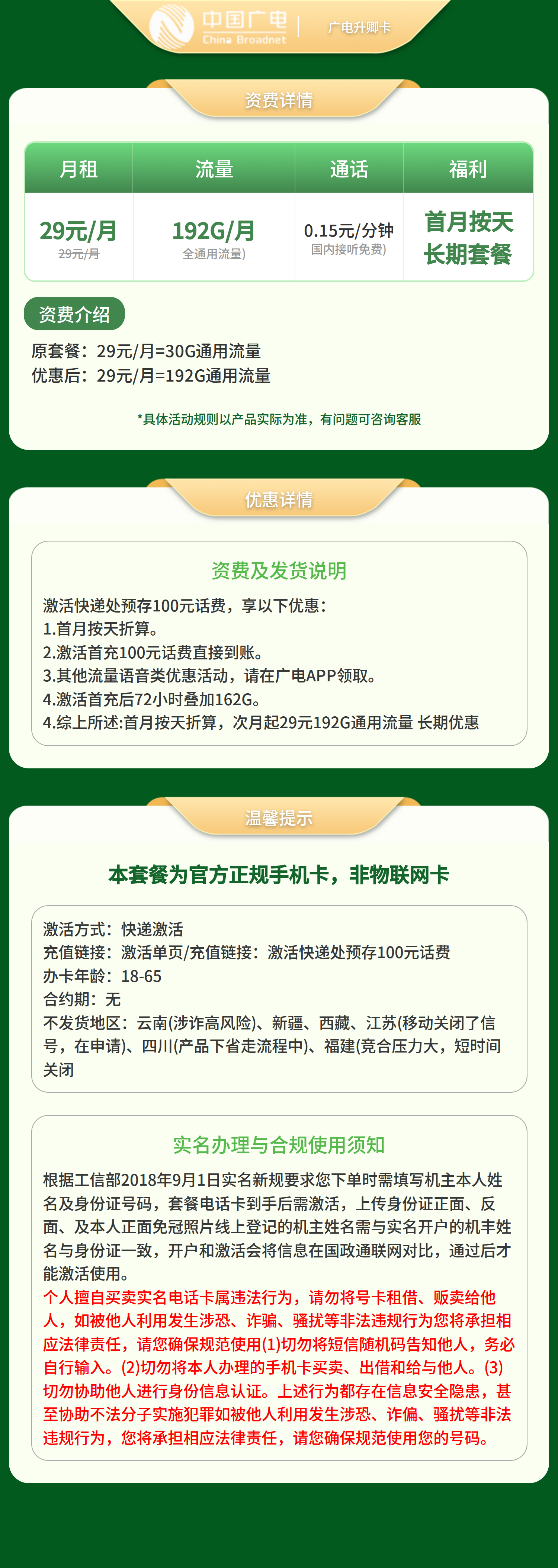 中国广电
China Broadnet
广电升卿卡

资费详情

| 月租 | 流量 | 通话 | 福利 |
|---|---|---|---|
| 29元/月 29元/月 | 192G/月 全通用流量) | 0.15元/分钟 国内接听免费) | 首月按天 长期套餐 |

资费介绍
原套餐：29元/月=30G通用流量
优惠后：29元/月=192G通用流量

*具体活动规则以产品实际为准，有问题可咨询客服

优惠详情

资费及发货说明
激活快递处预存100元话费，享以下优惠：
1.首月按天折算。
2.激活首充100元话费直接到账。
3.其他流量语音类优惠活动，请在广电APP领取。
4.激活首充后72小时叠加162G。
4.综上所述:首月按天折算，次月起29元192G通用流量 长期优惠

温馨提示

本套餐为官方正规手机卡，非物联网卡

激活方式：快递激活
充值链接：激活单页/充值链接：激活快递处预存100元话费
办卡年龄：18-65
合约期：无
不发货地区：云南(涉诈高风险)、新疆、西藏、江苏(移动关闭了信号，在申请)、四川(产品下省走流程中)、福建(竞合压力大，短时间关闭

实名办理与合规使用须知
根据工信部2018年9月1日实名新规要求您下单时需填写机主本人姓名及身份证号码，套餐电话卡到手后需激活，上传身份证正面、反面、及本人正面免冠照片线上登记的机主姓名需与实名开户的机丰姓名与身份证一致，开户和激活会将信息在国政通联网对比，通过后才能激活使用。
个人擅自买卖实名电话卡属违法行为，请勿将号卡租借、贩卖给他人，如被他人利用发生涉恐、诈骗、骚扰等非法违规行为您将承担相应法律责任，请您确保规范使用(1)切勿将短信随机码告知他人，务必自行输入。(2)切勿将本人办理的手机卡买卖、出借和给与他人。(3)切勿协助他人进行身份信息认证。上述行为都存在信息安全隐患，甚至协助不法分子实施犯罪如被他人利用发生涉恐、诈偏、骚扰等非法违规行为，您将承担相应法律责任，请您确保规范使用您的号码。